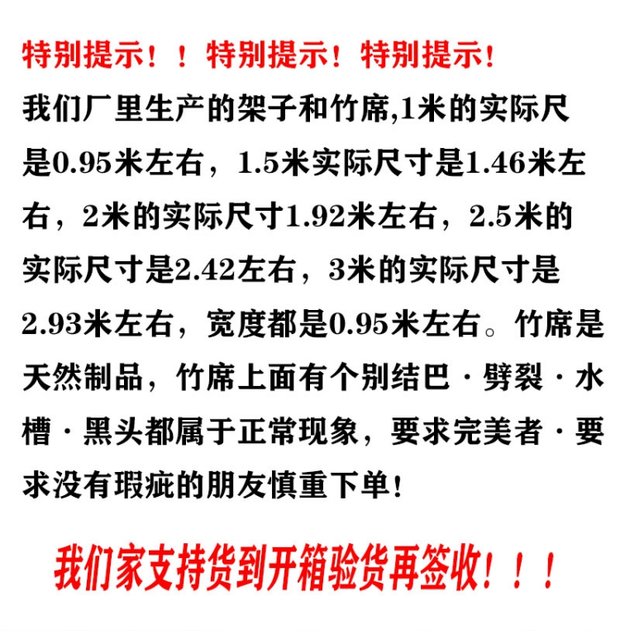 特别提示！！特别提示！特别提示！

我们厂里生产的架子和竹席,1米的实际尺是0.95米左右，1.5米实际尺寸是1.46米左右，2米的实际尺寸1.92米左右，2.5米的实际尺寸是2.42左右，3米的实际尺寸是2.93米左右，宽度都是0.95米左右。竹席是天然制品，竹席上面有个别结巴·劈裂·水槽·黑头都属于正常现象，要求完美者·要求没有瑕疵的朋友慎重下单！

我们家支持货到开箱验货再签收！！！